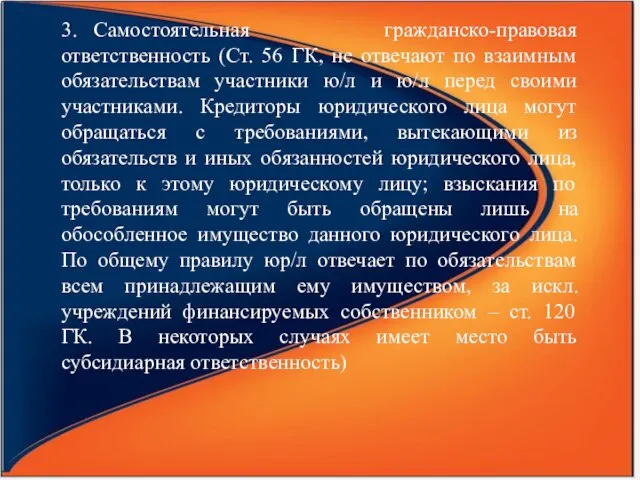 3. Самостоятельная гражданско-правовая ответственность (Ст. 56 ГК, не отвечают по взаимным обязательствам участники ю/л и ю/л перед своими участниками. Кредиторы юридического лица могут обращаться с требованиями, вытекающими из обязательств и иных обязанностей юридического лица, только к этому юридическому лицу; взыскания по требованиям могут быть обращены лишь на обособленное имущество данного юридического лица. По общему правилу юр/л отвечает по обязательствам всем принадлежащим ему имуществом, за искл. учреждений финансируемых собственником – ст. 120 ГК. В некоторых случаях имеет место быть субсидиарная ответственность)